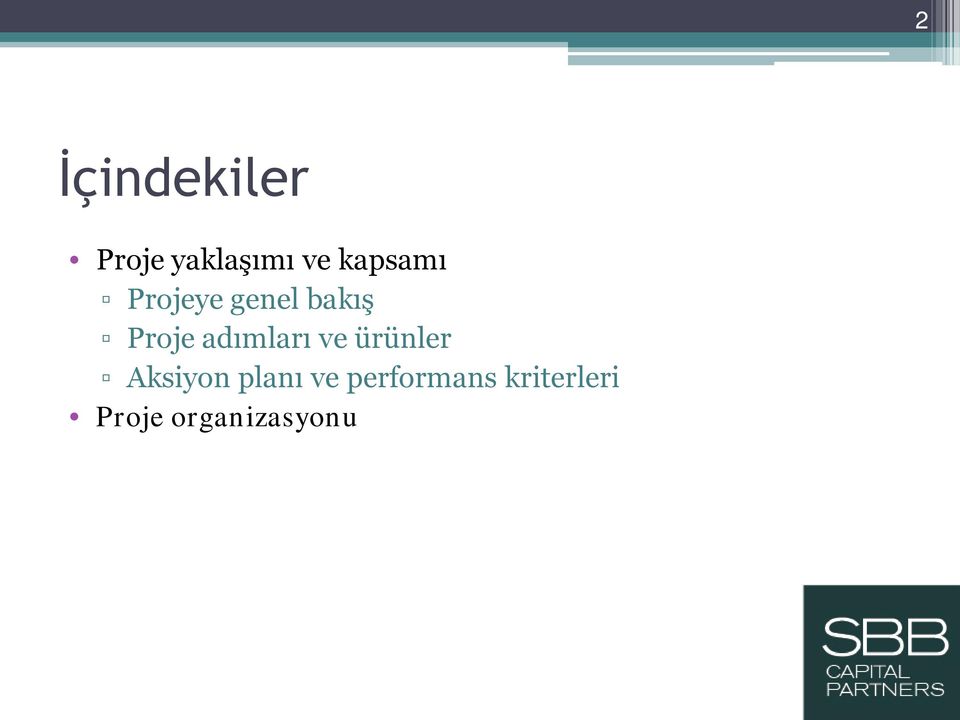 2

İçindekiler

• Proje yaklaşımı ve kapsamı
▫ Projeye genel bakış
▫ Proje adımları ve ürünler
▫ Aksiyon planı ve performans kriterleri
• Proje organizasyonu

SBB
CAPITAL
PARTNERS